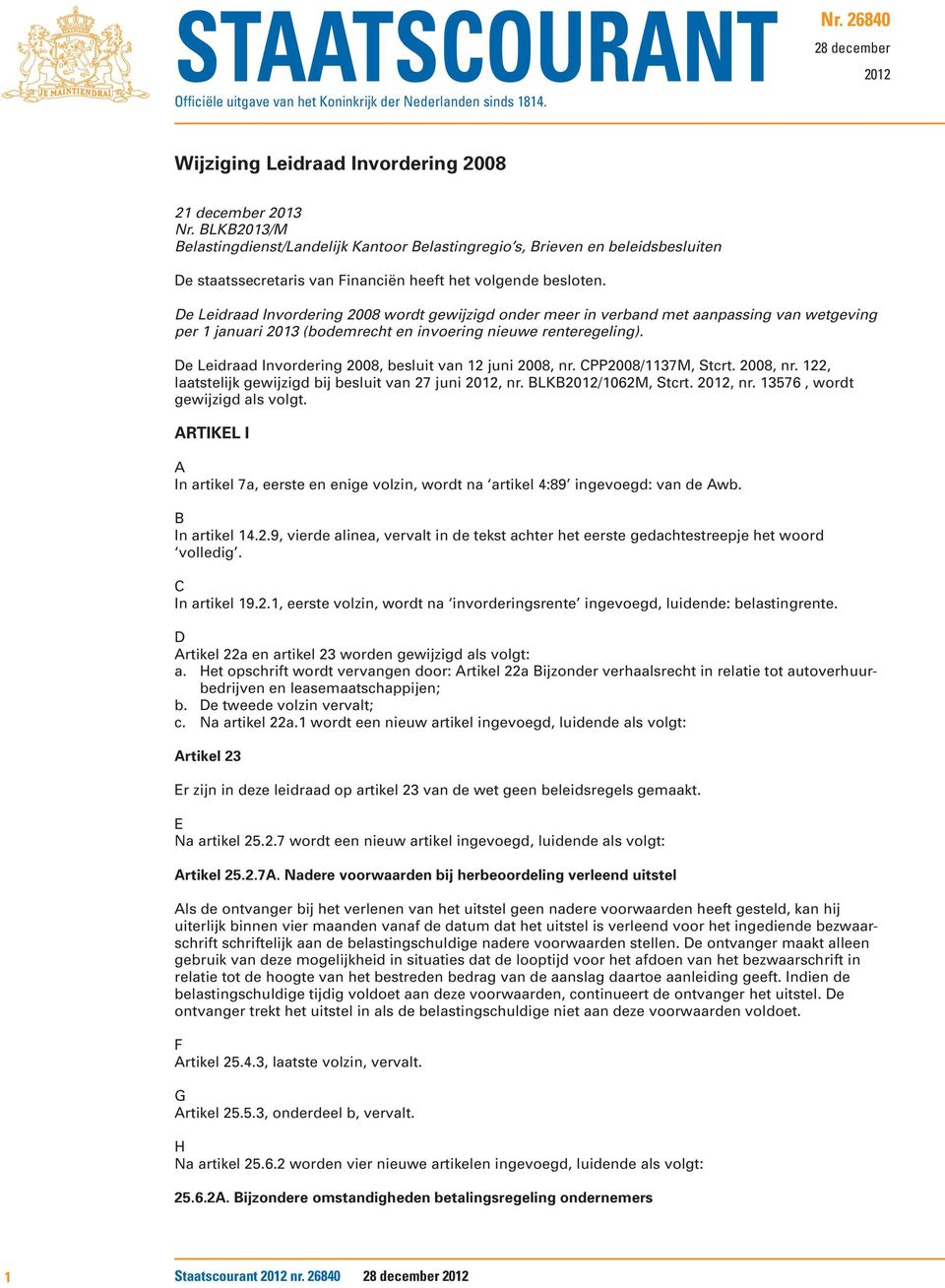 JE MAINTIENDRAI

STAATSCOURANT

Nr. 26840
28 december
2012

Officiële uitgave van het Koninkrijk der Nederlanden sinds 1814.

Wijziging Leidraad Invordering 2008

21 december 2013
Nr. BLKB2013/M
Belastingdienst/Landelijk Kantoor Belastingregio's, Brieven en beleidsbesluiten

De staatssecretaris van Financiën heeft het volgende besloten.

De Leidraad Invordering 2008 wordt gewijzigd onder meer in verband met aanpassing van wetgeving per 1 januari 2013 (bodemrecht en invoering nieuwe renteregeling).

De Leidraad Invordering 2008, besluit van 12 juni 2008, nr. CPP2008/1137M, Stcrt. 2008, nr. 122, laatstelijk gewijzigd bij besluit van 27 juni 2012, nr. BLKB2012/1062M, Stcrt. 2012, nr. 13576 , wordt gewijzigd als volgt.

ARTIKEL I

A
In artikel 7a, eerste en enige volzin, wordt na 'artikel 4:89' ingevoegd: van de Awb.

B
In artikel 14.2.9, vierde alinea, vervalt in de tekst achter het eerste gedachtestreepje het woord 'volledig'.

C
In artikel 19.2.1, eerste volzin, wordt na 'invorderingsrente' ingevoegd, luidende: belastingrente.

D
Artikel 22a en artikel 23 worden gewijzigd als volgt:
a. Het opschrift wordt vervangen door: Artikel 22a Bijzonder verhaalsrecht in relatie tot autoverhuurbedrijven en leasemaatschappijen;
b. De tweede volzin vervalt;
c. Na artikel 22a.1 wordt een nieuw artikel ingevoegd, luidende als volgt:

Artikel 23

Er zijn in deze leidraad op artikel 23 van de wet geen beleidsregels gemaakt.

E
Na artikel 25.2.7 wordt een nieuw artikel ingevoegd, luidende als volgt:

Artikel 25.2.7A. Nadere voorwaarden bij herbeoordeling verleend uitstel

Als de ontvanger bij het verlenen van het uitstel geen nadere voorwaarden heeft gesteld, kan hij uiterlijk binnen vier maanden vanaf de datum dat het uitstel is verleend voor het ingediende bezwaarschrift schriftelijk aan de belastingschuldige nadere voorwaarden stellen. De ontvanger maakt alleen gebruik van deze mogelijkheid in situaties dat de looptijd voor het afdoen van het bezwaarschrift in relatie tot de hoogte van het bestreden bedrag van de aanslag daartoe aanleiding geeft. Indien de belastingschuldige tijdig voldoet aan deze voorwaarden, continueert de ontvanger het uitstel. De ontvanger trekt het uitstel in als de belastingschuldige niet aan deze voorwaarden voldoet.

F
Artikel 25.4.3, laatste volzin, vervalt.

G
Artikel 25.5.3, onderdeel b, vervalt.

H
Na artikel 25.6.2 worden vier nieuwe artikelen ingevoegd, luidende als volgt:

25.6.2A. Bijzondere omstandigheden betalingsregeling ondernemers

1 Staatscourant 2012 nr. 26840 28 december 2012